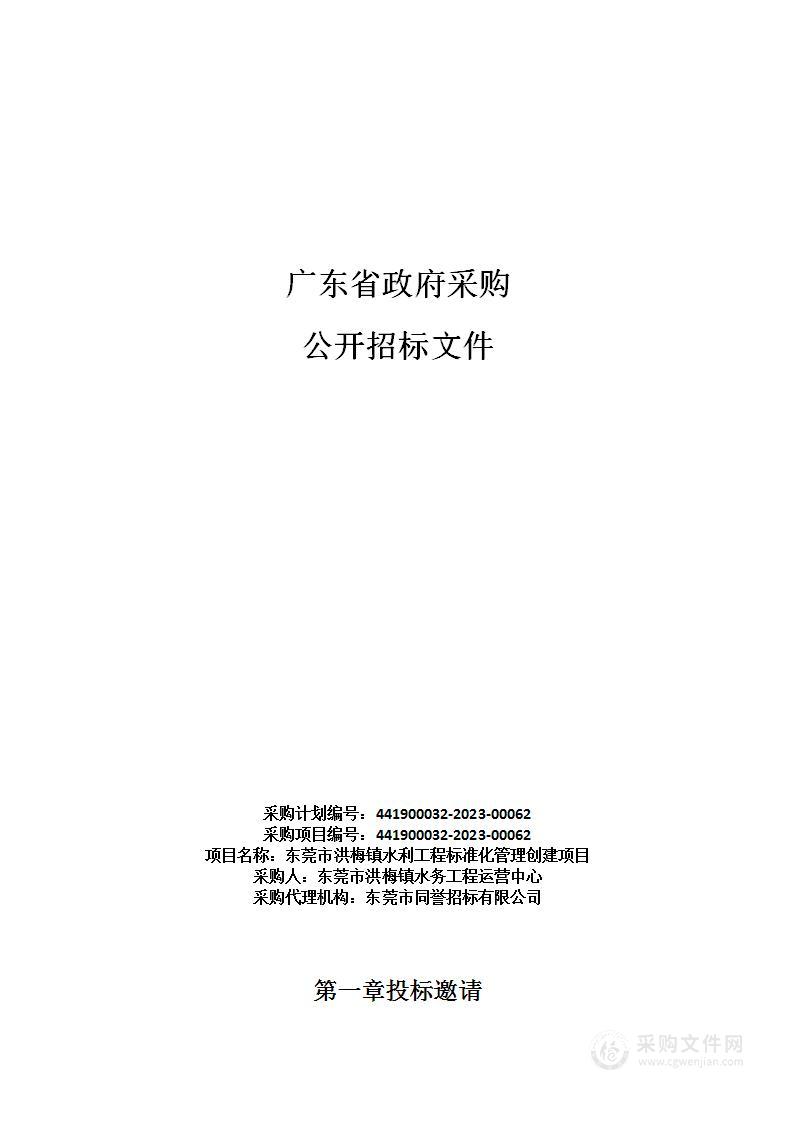 广东省政府采购

公开招标文件

采购计划编号：441900032-2023-00062
采购项目编号：441900032-2023-00062
项目名称：东莞市洪梅镇水利工程标准化管理创建项目
采购人：东莞市洪梅镇水务工程运营中心
采购代理机构：东莞市同誉招标有限公司

第一章投标邀请

采购文件网
www.cgwenjian.com